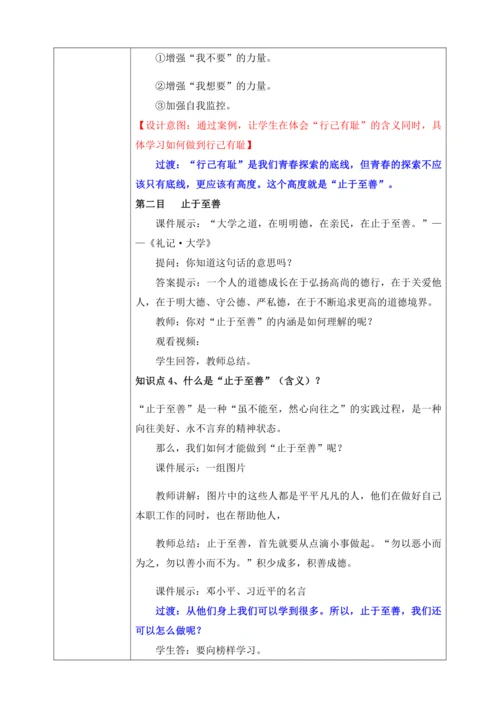 ①增强“我不要”的力量。

②增强“我想要”的力量。

③加强自我监控。

【设计意图：通过案例，让学生在体会“行己有耻”的含义同时，具体学习如何做到行己有耻】

过渡：“行己有耻”是我们青春探索的底线，但青春的探索不应该只有底线，更应该有高度。这个高度就是“止于至善”。

第二目　止于至善

课件展示：“大学之道，在明明德，在亲民，在止于至善。”——《礼记·大学》

提问：你知道这句话的意思吗？

答案提示：一个人的道德成长在于弘扬高尚的德行，在于关爱他人，在于明大德、守公德、严私德，在于不断追求更高的道德境界。

教师：你对“止于至善”的内涵是如何理解的呢？

观看视频：

学生回答，教师总结。

知识点 4、什么是“止于至善”（含义）？

“止于至善”是一种“虽不能至，然心向往之”的实践过程，是一种向往美好、永不言弃的精神状态。

那么，我们如何才能做到“止于至善”呢？

课件展示：一组图片

教师讲解：图片中的这些人都是平平凡凡的人，他们在做好自己本职工作的同时，也在帮助他人，

教师总结：止于至善，首先就要从点滴小事做起。“勿以恶小而为之，勿以善小而不为。”积少成多，积善成德。

课件展示：邓小平、习近平的名言

过渡：从他们身上我们可以学到很多。所以，止于至善，我们还可以怎么做呢？

学生答：要向榜样学习。